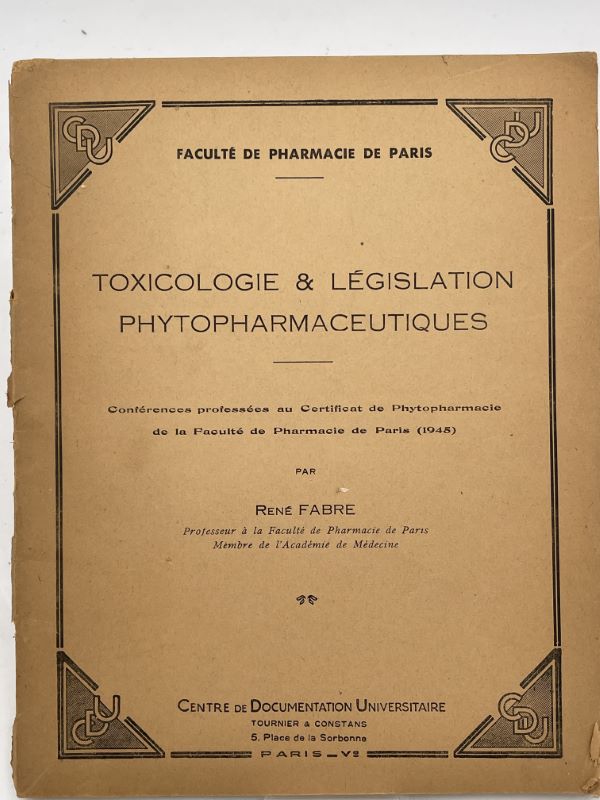 CDU

CDU

FACULTÉ DE PHARMACIE DE PARIS

TOXICOLOGIE & LÉGISLATION PHYTOPHARMACEUTIQUES

Conférences professées au Certificat de Phytopharmacie de la Faculté de Pharmacie de Paris (1945)

PAR

RENÉ FABRE

Professeur à la Faculté de Pharmacie de Paris
Membre de l'Académie de Médecine

CDU

CDU

CENTRE DE DOCUMENTATION UNIVERSITAIRE
TOURNIER & CONSTANS
5, Place de la Sorbonne
PARIS — Vᵉ